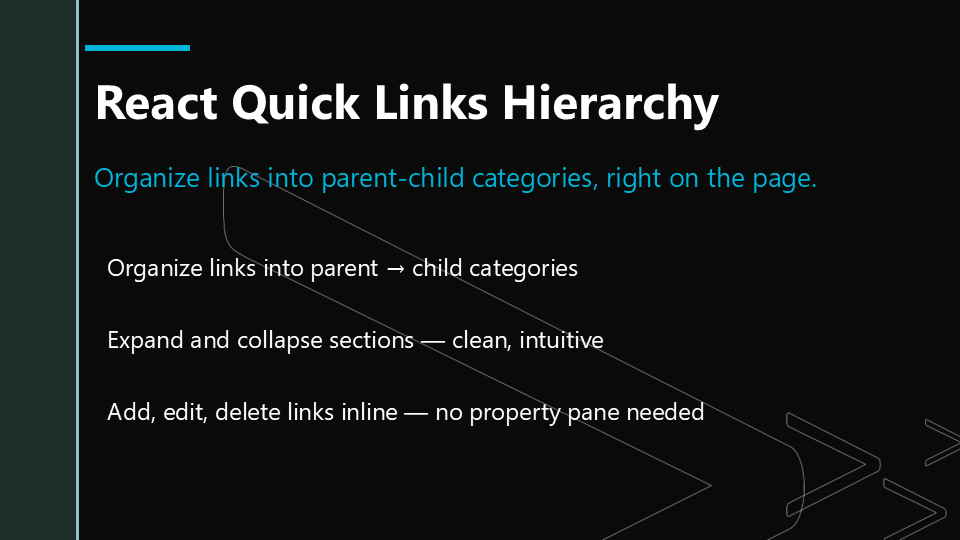 React Quick Links Hierarchy

Organize links into parent-child categories, right on the page.

Organize links into parent → child categories

Expand and collapse sections — clean, intuitive

Add, edit, delete links inline — no property pane needed